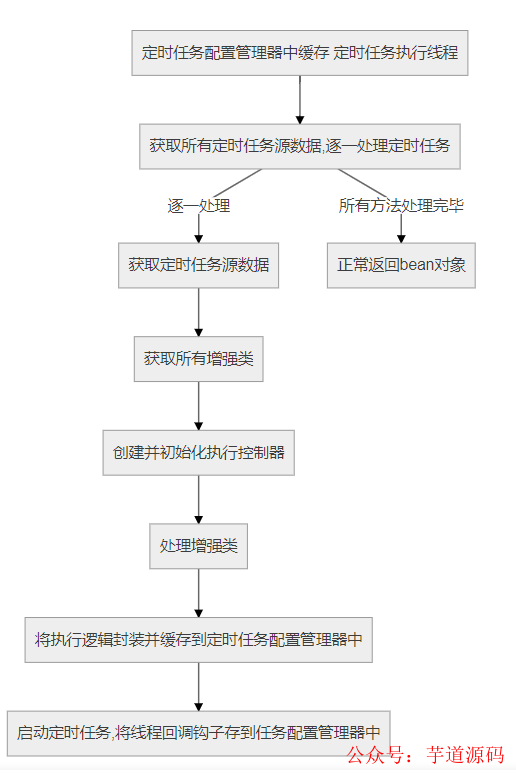 定时任务配置管理器中缓存 定时任务执行线程

获取所有定时任务源数据,逐一处理定时任务

逐一处理

所有方法处理完毕

获取定时任务源数据

正常返回bean对象

获取所有增强类

创建并初始化执行控制器

处理增强类

将执行逻辑封装并缓存到定时任务配置管理器中

启动定时任务,将线程回调钩子存到任务配置管理器中

公众号：芋道源码